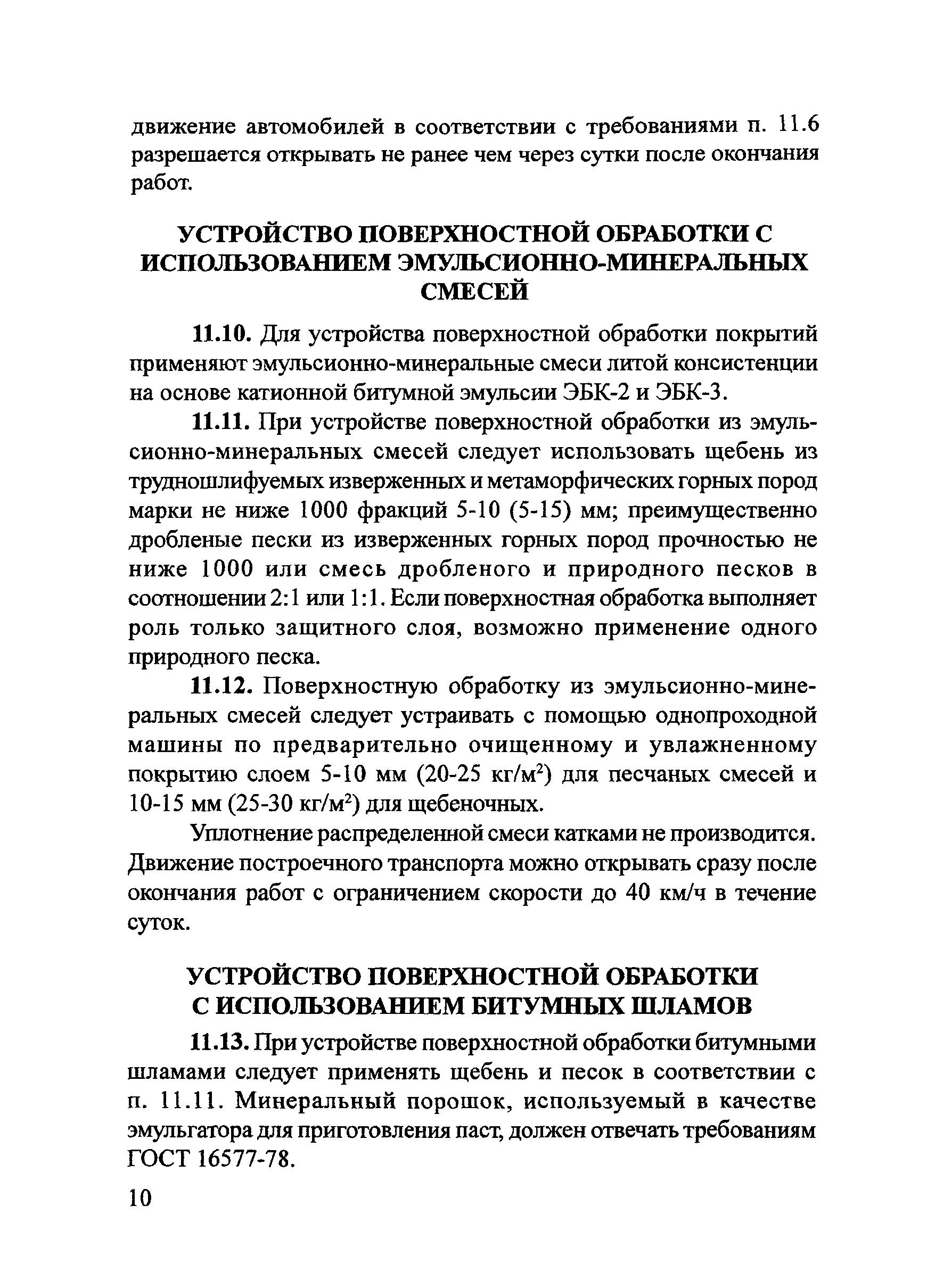 движение автомобилей в соответствии с требованиями п. 11.6 разрешается открывать не ранее чем через сутки после окончания работ.

УСТРОЙСТВО ПОВЕРХНОСТНОЙ ОБРАБОТКИ С ИСПОЛЬЗОВАНИЕМ ЭМУЛЬСИОННО-МИНЕРАЛЬНЫХ СМЕСЕЙ

11.10. Для устройства поверхностной обработки покрытий применяют эмульсионно-минеральные смеси литой консистенции на основе катионной битумной эмульсии ЭБК-2 и ЭБК-3.

11.11. При устройстве поверхностной обработки из эмульсионно-минеральных смесей следует использовать щебень из трудношлифуемых изверженных и метаморфических горных пород марки не ниже 1000 фракций 5-10 (5-15) мм; преимущественно дробленые пески из изверженных горных пород прочностью не ниже 1000 или смесь дробленого и природного песков в соотношении 2:1 или 1:1. Если поверхностная обработка выполняет роль только защитного слоя, возможно применение одного природного песка.

11.12. Поверхностную обработку из эмульсионно-минеральных смесей следует устраивать с помощью однопроходной машины по предварительно очищенному и увлажненному покрытию слоем 5-10 мм (20-25 кг/м$^2$) для песчаных смесей и 10-15 мм (25-30 кг/м$^2$) для щебеночных.

Уплотнение распределенной смеси катками не производится. Движение построечного транспорта можно открывать сразу после окончания работ с ограничением скорости до 40 км/ч в течение суток.

УСТРОЙСТВО ПОВЕРХНОСТНОЙ ОБРАБОТКИ С ИСПОЛЬЗОВАНИЕМ БИТУМНЫХ ШЛАМОВ

11.13. При устройстве поверхностной обработки битумными шламами следует применять щебень и песок в соответствии с п. 11.11. Минеральный порошок, используемый в качестве эмульгатора для приготовления паст, должен отвечать требованиям ГОСТ 16577-78.

10